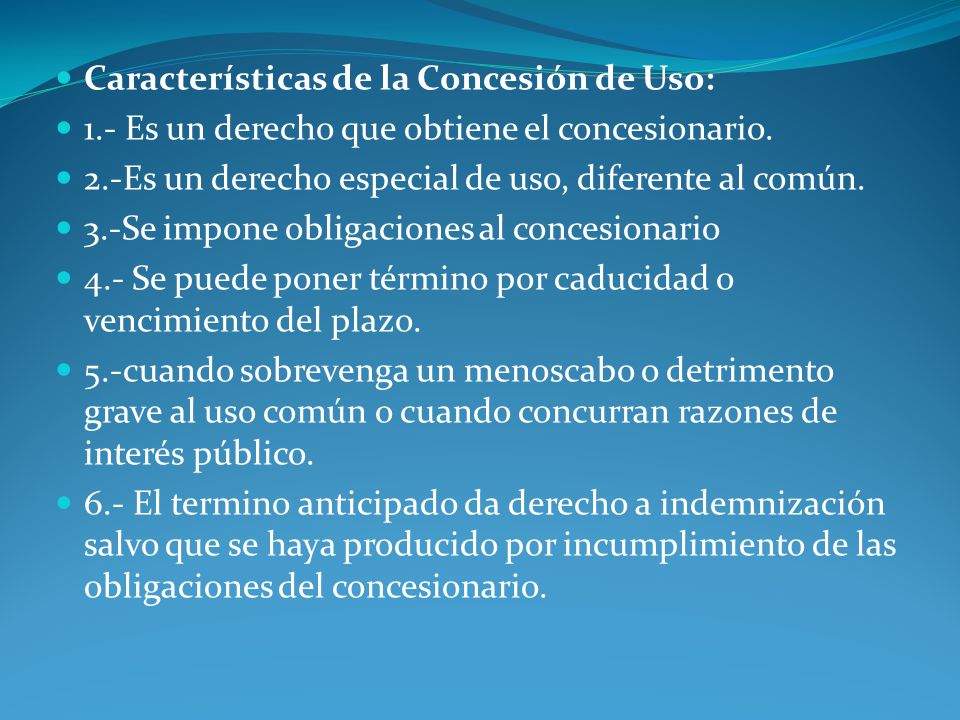 Características de la Concesión de Uso:

1.- Es un derecho que obtiene el concesionario.

2.-Es un derecho especial de uso, diferente al común.

3.-Se impone obligaciones al concesionario

4.- Se puede poner término por caducidad o vencimiento del plazo.

5.-cuando sobrevenga un menoscabo o detrimento grave al uso común o cuando concurran razones de interés público.

6.- El termino anticipado da derecho a indemnización salvo que se haya producido por incumplimiento de las obligaciones del concesionario.